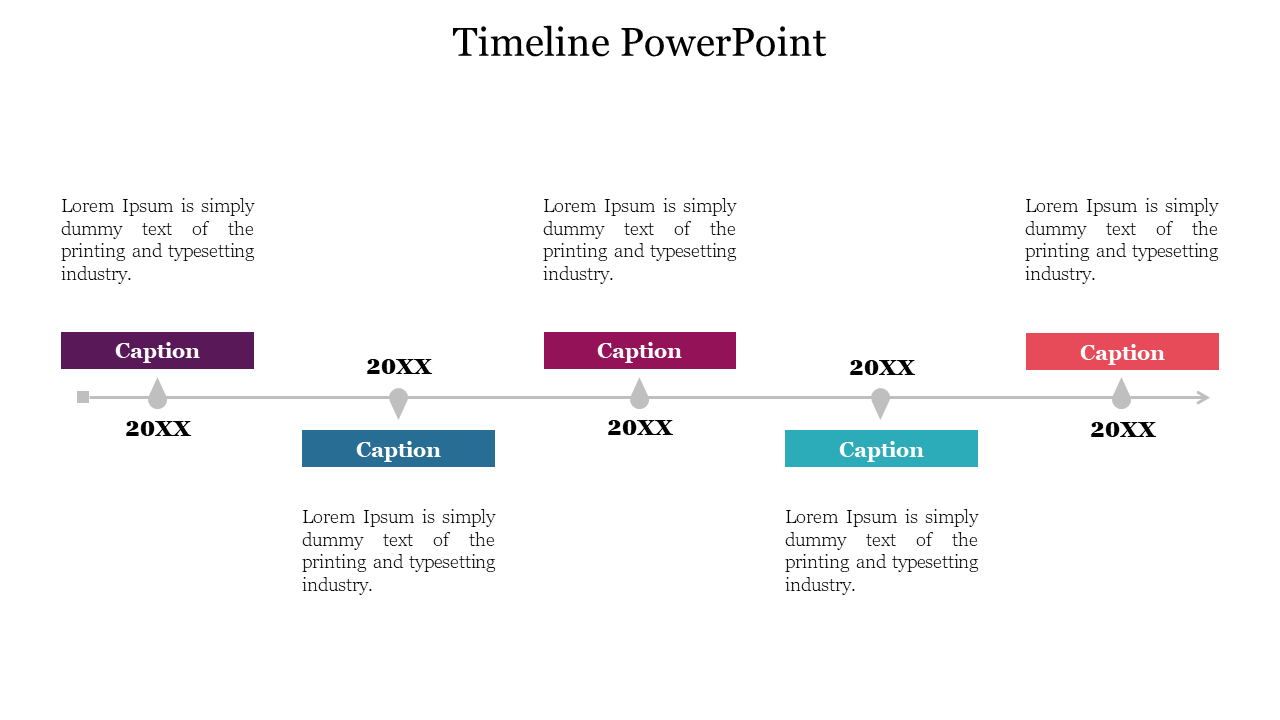 Timeline PowerPoint

Lorem Ipsum is simply dummy text of the printing and typesetting industry.

Caption

20XX

20XX

Caption

Lorem Ipsum is simply dummy text of the printing and typesetting industry.

Lorem Ipsum is simply dummy text of the printing and typesetting industry.

Caption

20XX

20XX

Caption

Lorem Ipsum is simply dummy text of the printing and typesetting industry.

Lorem Ipsum is simply dummy text of the printing and typesetting industry.

Caption

20XX